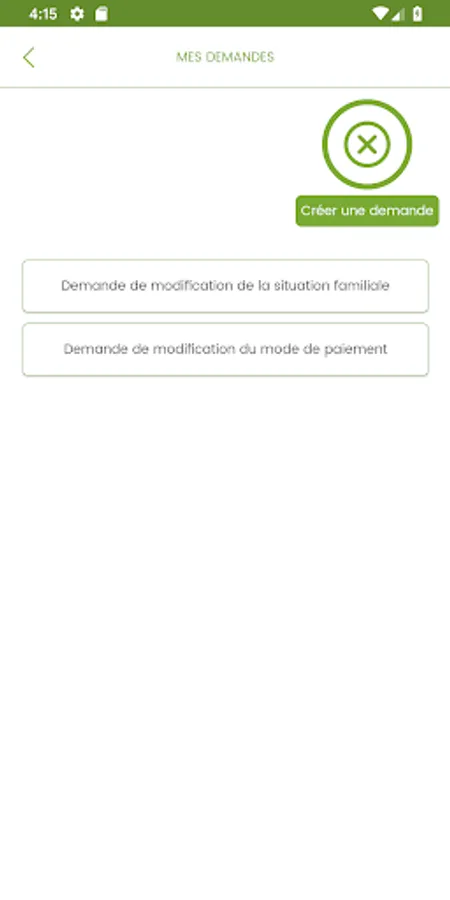 4:15

MES DEMANDES

Créer une demande

Demande de modification de la situation familiale

Demande de modification du mode de paiement